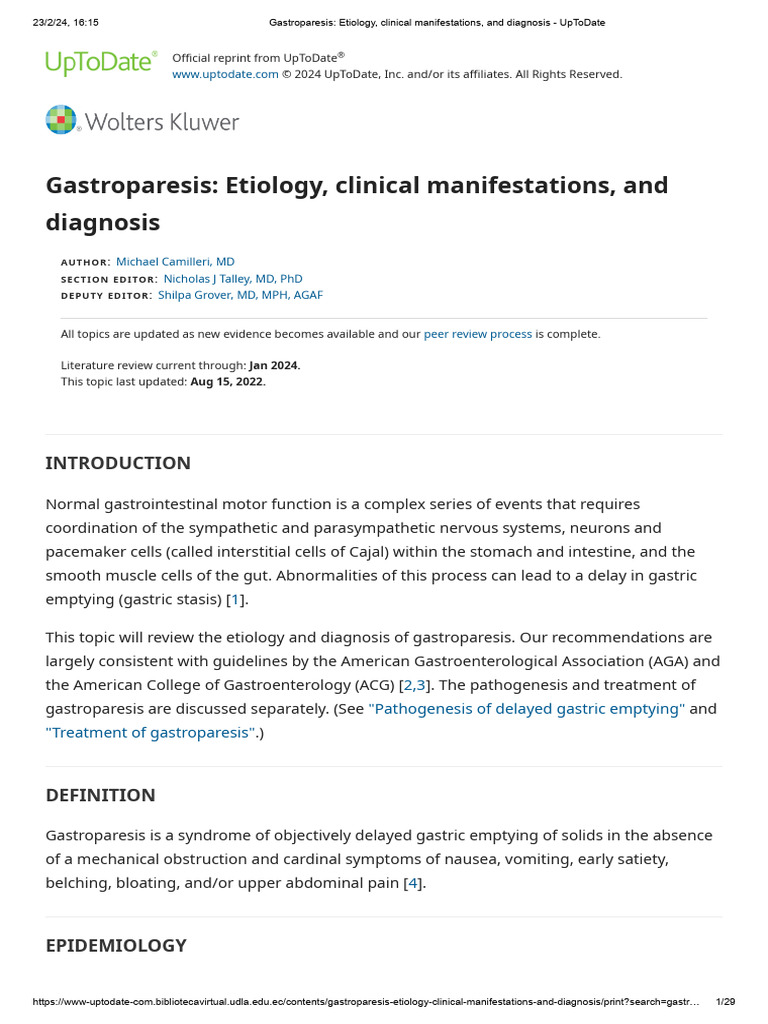 23/2/24, 16:15 Gastroparesis: Etiology, clinical manifestations, and diagnosis - UpToDate

UpToDate® Official reprint from UpToDate®
www.uptodate.com © 2024 UpToDate, Inc. and/or its affiliates. All Rights Reserved.

Wolters Kluwer

Gastroparesis: Etiology, clinical manifestations, and diagnosis

AUTHOR: Michael Camilleri, MD
SECTION EDITOR: Nicholas J Talley, MD, PhD
DEPUTY EDITOR: Shilpa Grover, MD, MPH, AGAF

All topics are updated as new evidence becomes available and our peer review process is complete.

Literature review current through: Jan 2024.
This topic last updated: Aug 15, 2022.

INTRODUCTION

Normal gastrointestinal motor function is a complex series of events that requires coordination of the sympathetic and parasympathetic nervous systems, neurons and pacemaker cells (called interstitial cells of Cajal) within the stomach and intestine, and the smooth muscle cells of the gut. Abnormalities of this process can lead to a delay in gastric emptying (gastric stasis) [1].

This topic will review the etiology and diagnosis of gastroparesis. Our recommendations are largely consistent with guidelines by the American Gastroenterological Association (AGA) and the American College of Gastroenterology (ACG) [2,3]. The pathogenesis and treatment of gastroparesis are discussed separately. (See "Pathogenesis of delayed gastric emptying" and "Treatment of gastroparesis".)

DEFINITION

Gastroparesis is a syndrome of objectively delayed gastric emptying of solids in the absence of a mechanical obstruction and cardinal symptoms of nausea, vomiting, early satiety, belching, bloating, and/or upper abdominal pain [4].

EPIDEMIOLOGY

https://www-uptodate-com.bibliotecavirtual.udla.edu.ec/contents/gastroparesis-etiology-clinical-manifestations-and-diagnosis/print?search=gastr... 1/29